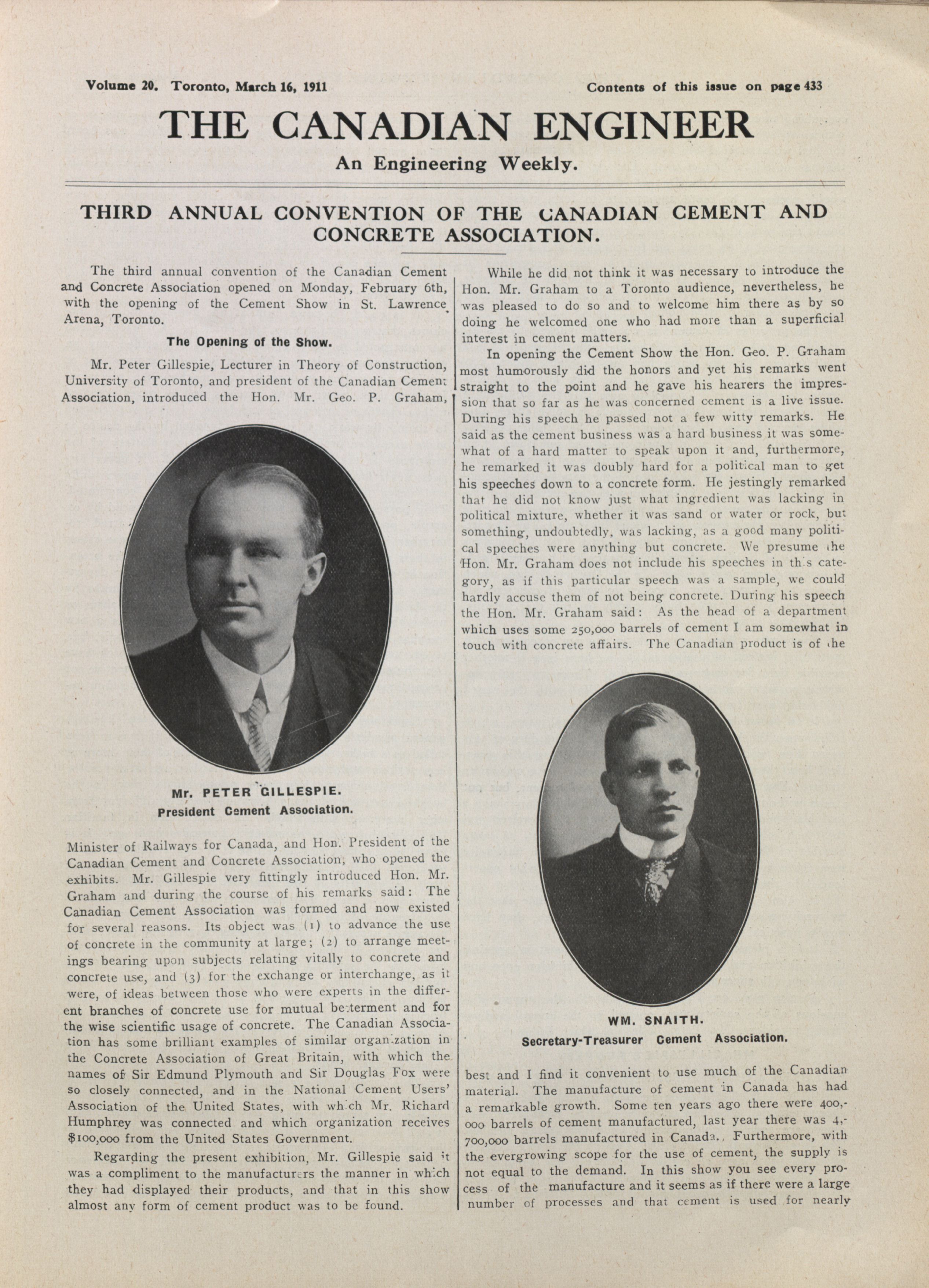 Volume 20. Toronto, March 16, 1911

Contents of this issue on page 433

THE CANADIAN ENGINEER

An Engineering Weekly.

THIRD ANNUAL CONVENTION OF THE CANADIAN CEMENT AND CONCRETE ASSOCIATION.

The third annual convention of the Canadian Cement and Concrete Association opened on Monday, February 6th, with the opening of the Cement Show in St. Lawrence Arena, Toronto.

The Opening of the Show.

Mr. Peter Gillespie, Lecturer in Theory of Construction, University of Toronto, and president of the Canadian Cement Association, introduced the Hon. Mr. Geo. P. Graham,

Mr. PETER GILLESPIE.
President Cement Association.

Minister of Railways for Canada, and Hon. President of the Canadian Cement and Concrete Association, who opened the exhibits. Mr. Gillespie very fittingly introduced Hon. Mr. Graham and during the course of his remarks said: The Canadian Cement Association was formed and now existed for several reasons. Its object was (1) to advance the use of concrete in the community at large; (2) to arrange meetings bearing upon subjects relating vitally to concrete and concrete use, and (3) for the exchange or interchange, as it were, of ideas between those who were experts in the different branches of concrete use for mutual betterment and for the wise scientific usage of concrete. The Canadian Association has some brilliant examples of similar organization in the Concrete Association of Great Britain, with which the names of Sir Edmund Plymouth and Sir Douglas Fox were so closely connected, and in the National Cement Users' Association of the United States, with which Mr. Richard Humphrey was connected and which organization receives $100,000 from the United States Government.

Regarding the present exhibition, Mr. Gillespie said it was a compliment to the manufacturers the manner in which they had displayed their products, and that in this show almost any form of cement product was to be found.

While he did not think it was necessary to introduce the Hon. Mr. Graham to a Toronto audience, nevertheless, he was pleased to do so and to welcome him there as by so doing he welcomed one who had more than a superficial interest in cement matters.

In opening the Cement Show the Hon. Geo. P. Graham most humorously did the honors and yet his remarks went straight to the point and he gave his hearers the impression that so far as he was concerned cement is a live issue. During his speech he passed not a few witty remarks. He said as the cement business was a hard business it was somewhat of a hard matter to speak upon it and, furthermore, he remarked it was doubly hard for a political man to get his speeches down to a concrete form. He jestingly remarked that he did not know just what ingredient was lacking in political mixture, whether it was sand or water or rock, but something, undoubtedly, was lacking, as a good many political speeches were anything but concrete. We presume the Hon. Mr. Graham does not include his speeches in this category, as if this particular speech was a sample, we could hardly accuse them of not being concrete. During his speech the Hon. Mr. Graham said: As the head of a department which uses some 250,000 barrels of cement I am somewhat in touch with concrete affairs. The Canadian product is of the

WM. SNAITH.
Secretary-Treasurer Cement Association.

best and I find it convenient to use much of the Canadian material. The manufacture of cement in Canada has had a remarkable growth. Some ten years ago there were 400,000 barrels of cement manufactured, last year there was 4,700,000 barrels manufactured in Canada. Furthermore, with the evergrowing scope for the use of cement, the supply is not equal to the demand. In this show you see every process of the manufacture and it seems as if there were a large number of processes and that cement is used for nearly